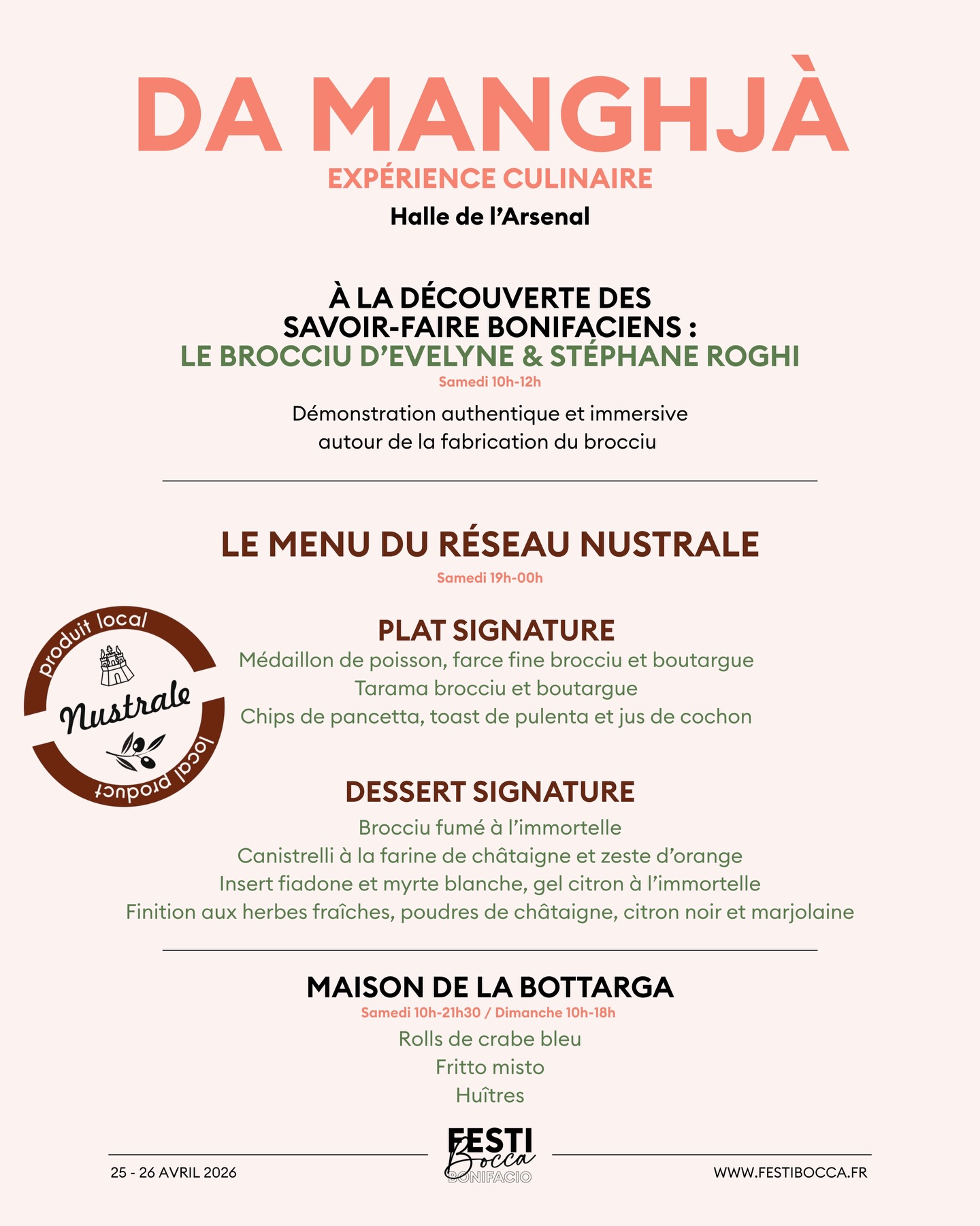 DA MANGHJÀ
EXPÉRIENCE CULINAIRE
Halle de l'Arsenal

À LA DÉCOUVERTE DES SAVOIR-FAIRE BONIFACIENS :
LE BROCCIU D'EVELYNE & STÉPHANE ROGHI
Samedi 10h-12h

Démonstration authentique et immersive autour de la fabrication du brocciu

LE MENU DU RÉSEAU NUSTRALE
Samedi 19h-00h

produit local
Nustrale
local product

PLAT SIGNATURE
Médaillon de poisson, farce fine brocciu et boutargue
Tarama brocciu et boutargue
Chips de pancetta, toast de pulenta et jus de cochon

DESSERT SIGNATURE
Brocciu fumé à l'immortelle
Canistrelli à la farine de châtaigne et zeste d'orange
Insert fiadone et myrte blanche, gel citron à l'immortelle
Finition aux herbes fraîches, poudres de châtaigne, citron noir et marjolaine

MAISON DE LA BOTTARGA
Samedi 10h-21h30 / Dimanche 10h-18h
Rolls de crabe bleu
Fritto misto
Huîtres

25 - 26 AVRIL 2026
FESTI Bocca BONIFACIO
WWW.FESTIBOCCA.FR